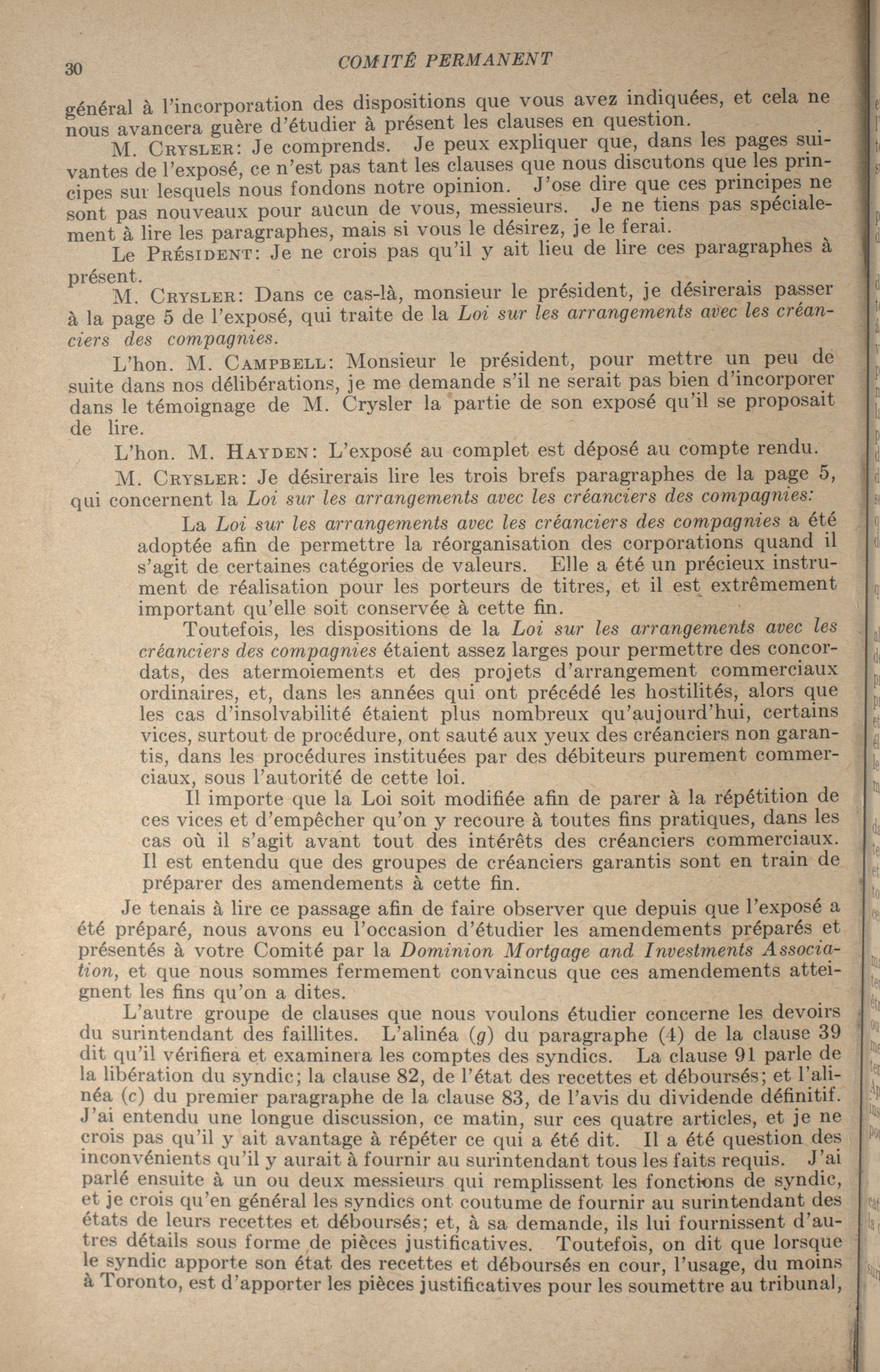 30 COMITÉ PERMANENT

général à l'incorporation des dispositions que vous avez indiquées, et cela ne nous avancera guère d'étudier à présent les clauses en question.

M. CRYSLER: Je comprends. Je peux expliquer que, dans les pages suivantes de l'exposé, ce n'est pas tant les clauses que nous discutons que les principes sur lesquels nous fondons notre opinion. J'ose dire que ces principes ne sont pas nouveaux pour aucun de vous, messieurs. Je ne tiens pas spécialement à lire les paragraphes, mais si vous le désirez, je le ferai.

Le PRÉSIDENT: Je ne crois pas qu'il y ait lieu de lire ces paragraphes à présent.

M. CRYSLER: Dans ce cas-là, monsieur le président, je désirerais passer à la page 5 de l'exposé, qui traite de la Loi sur les arrangements avec les créanciers des compagnies.

L'hon. M. CAMPBELL: Monsieur le président, pour mettre un peu de suite dans nos délibérations, je me demande s'il ne serait pas bien d'incorporer dans le témoignage de M. Crysler la partie de son exposé qu'il se proposait de lire.

L'hon. M. HAYDEN: L'exposé au complet est déposé au compte rendu.

M. CRYSLER: Je désirerais lire les trois brefs paragraphes de la page 5, qui concernent la Loi sur les arrangements avec les créanciers des compagnies:

La Loi sur les arrangements avec les créanciers des compagnies a été adoptée afin de permettre la réorganisation des corporations quand il s'agit de certaines catégories de valeurs. Elle a été un précieux instrument de réalisation pour les porteurs de titres, et il est extrêmement important qu'elle soit conservée à cette fin.

Toutefois, les dispositions de la Loi sur les arrangements avec les créanciers des compagnies étaient assez larges pour permettre des concordats, des atermoiements et des projets d'arrangement commerciaux ordinaires, et, dans les années qui ont précédé les hostilités, alors que les cas d'insolvabilité étaient plus nombreux qu'aujourd'hui, certains vices, surtout de procédure, ont sauté aux yeux des créanciers non garantis, dans les procédures instituées par des débiteurs purement commerciaux, sous l'autorité de cette loi.

Il importe que la Loi soit modifiée afin de parer à la répétition de ces vices et d'empêcher qu'on y recoure à toutes fins pratiques, dans les cas où il s'agit avant tout des intérêts des créanciers commerciaux. Il est entendu que des groupes de créanciers garantis sont en train de préparer des amendements à cette fin.

Je tenais à lire ce passage afin de faire observer que depuis que l'exposé a été préparé, nous avons eu l'occasion d'étudier les amendements préparés et présentés à votre Comité par la Dominion Mortgage and Investments Association, et que nous sommes fermement convaincus que ces amendements atteignent les fins qu'on a dites.

L'autre groupe de clauses que nous voulons étudier concerne les devoirs du surintendant des faillites. L'alinéa (g) du paragraphe (4) de la clause 39 dit qu'il vérifiera et examinera les comptes des syndics. La clause 91 parle de la libération du syndic; la clause 82, de l'état des recettes et déboursés; et l'alinéa (c) du premier paragraphe de la clause 83, de l'avis du dividende définitif. J'ai entendu une longue discussion, ce matin, sur ces quatre articles, et je ne crois pas qu'il y ait avantage à répéter ce qui a été dit. Il a été question des inconvénients qu'il y aurait à fournir au surintendant tous les faits requis. J'ai parlé ensuite à un ou deux messieurs qui remplissent les fonctions de syndic, et je crois qu'en général les syndics ont coutume de fournir au surintendant des états de leurs recettes et déboursés; et, à sa demande, ils lui fournissent d'autres détails sous forme de pièces justificatives. Toutefois, on dit que lorsque le syndic apporte son état des recettes et déboursés en cour, l'usage, du moins à Toronto, est d'apporter les pièces justificatives pour les soumettre au tribunal,